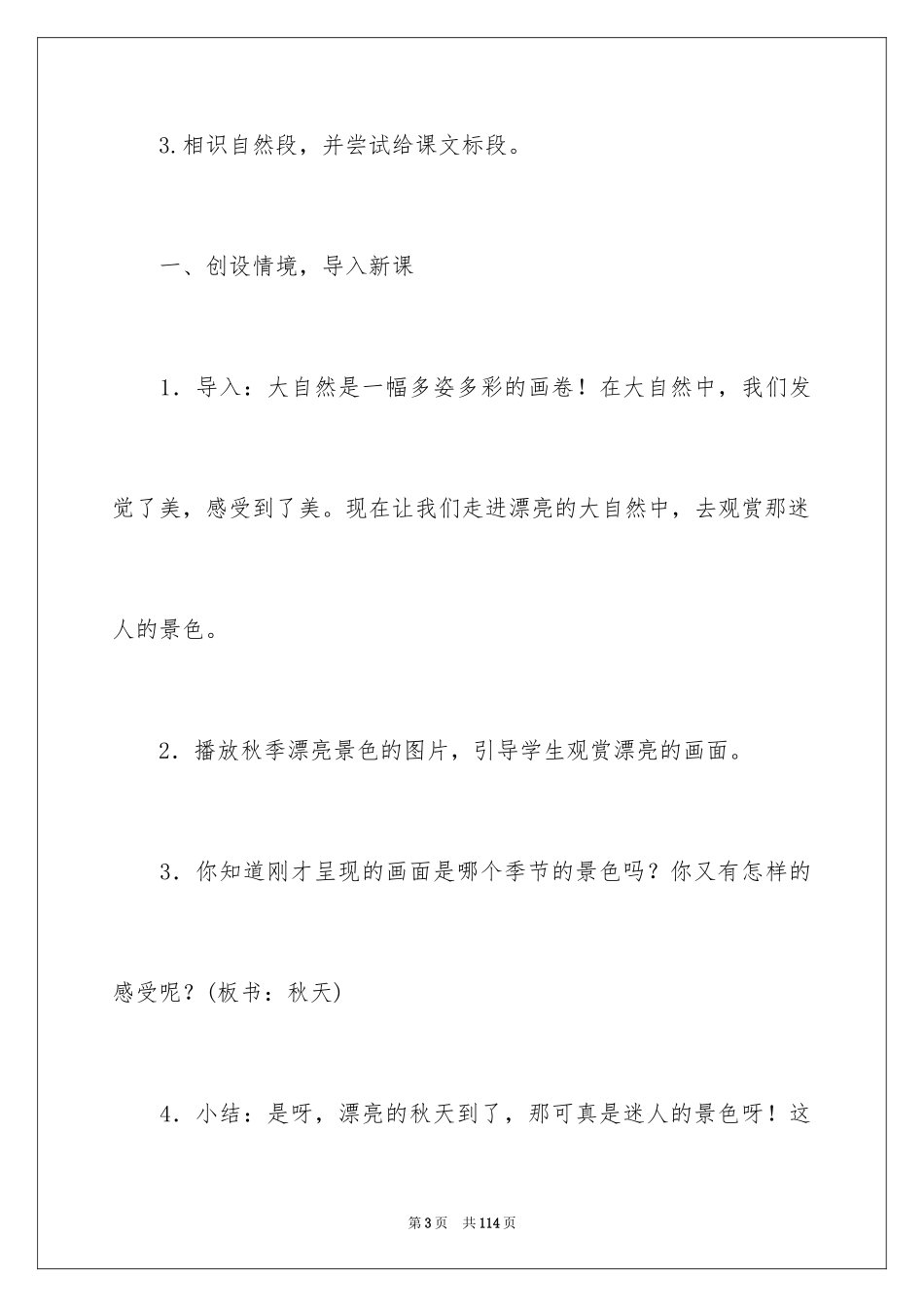 3.相识自然段，并尝试给课文标段。

一、创设情境，导入新课

1．导入：大自然是一幅多姿多彩的画卷！在大自然中，我们发觉了美，感受到了美。现在让我们走进漂亮的大自然中，去观赏那迷人的景色。

2．播放秋季漂亮景色的图片，引导学生观赏漂亮的画面。

3．你知道刚才呈现的画面是哪个季节的景色吗？你又有怎样的感受呢？(板书：秋天)

4．小结：是呀，漂亮的秋天到了，那可真是迷人的景色呀！这

第3页　共114页